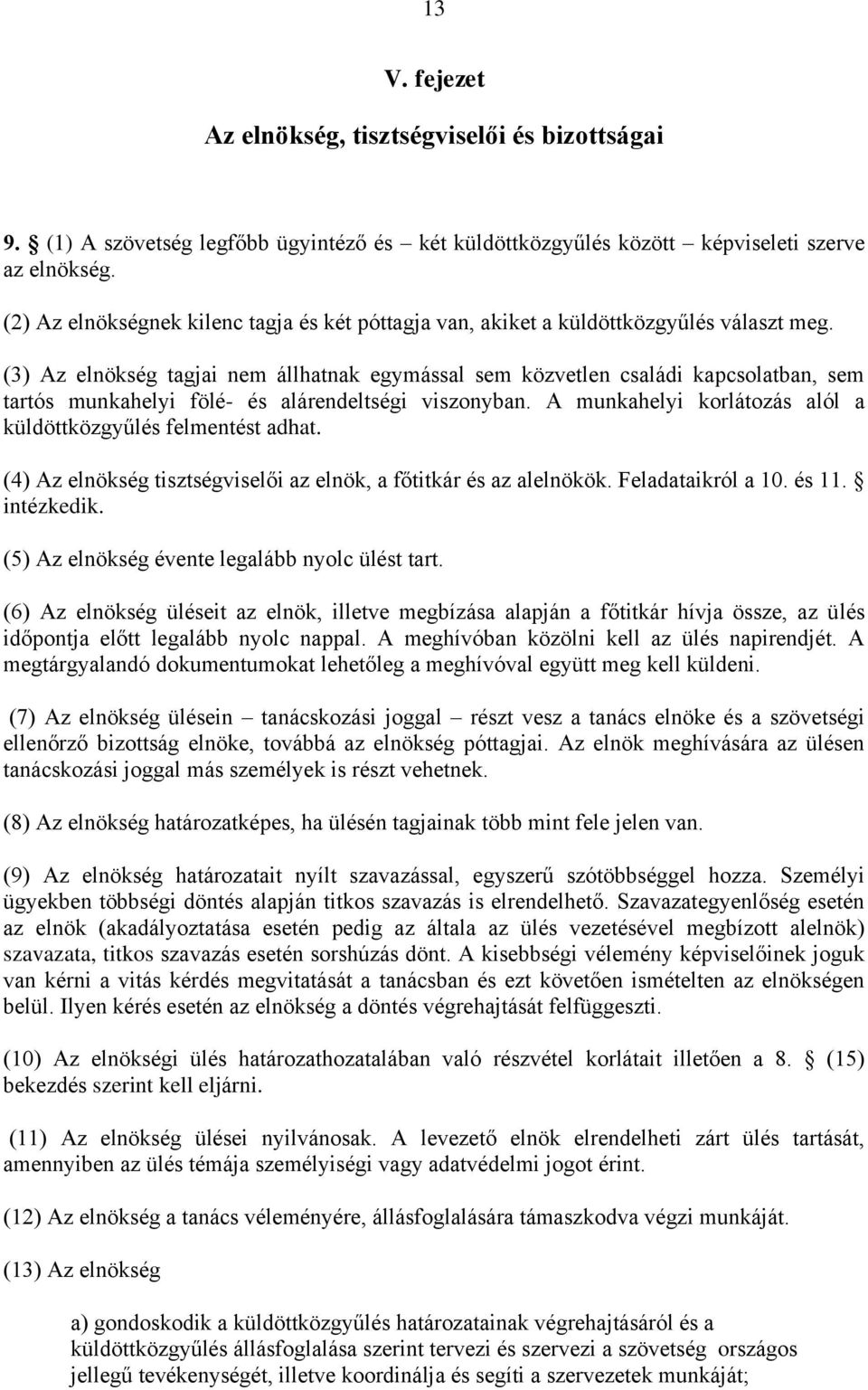 13

V. fejezet

Az elnökség, tisztségviselői és bizottságai

9. § (1) A szövetség legfőbb ügyintéző és – két küldöttközgyűlés között – képviseleti szerve az elnökség.

(2) Az elnökségnek kilenc tagja és két póttagja van, akiket a küldöttközgyűlés választ meg.

(3) Az elnökség tagjai nem állhatnak egymással sem közvetlen családi kapcsolatban, sem tartós munkahelyi fölé- és alárendeltségi viszonyban. A munkahelyi korlátozás alól a küldöttközgyűlés felmentést adhat.

(4) Az elnökség tisztségviselői az elnök, a főtitkár és az alelnökök. Feladataikról a 10. és 11. § intézkedik.

(5) Az elnökség évente legalább nyolc ülést tart.

(6) Az elnökség üléseit az elnök, illetve megbízása alapján a főtitkár hívja össze, az ülés időpontja előtt legalább nyolc nappal. A meghívóban közölni kell az ülés napirendjét. A megtárgyalandó dokumentumokat lehetőleg a meghívóval együtt meg kell küldeni.

(7) Az elnökség ülésein – tanácskozási joggal – részt vesz a tanács elnöke és a szövetségi ellenőrző bizottság elnöke, továbbá az elnökség póttagjai. Az elnök meghívására az ülésen tanácskozási joggal más személyek is részt vehetnek.

(8) Az elnökség határozatképes, ha ülésén tagjainak több mint fele jelen van.

(9) Az elnökség határozatait nyílt szavazással, egyszerű szótöbbséggel hozza. Személyi ügyekben többségi döntés alapján titkos szavazás is elrendelhető. Szavazategyenlőség esetén az elnök (akadályoztatása esetén pedig az általa az ülés vezetésével megbízott alelnök) szavazata, titkos szavazás esetén sorshúzás dönt. A kisebbségi vélemény képviselőinek joguk van kérni a vitás kérdés megvitatását a tanácsban és ezt követően ismételten az elnökségen belül. Ilyen kérés esetén az elnökség a döntés végrehajtását felfüggeszti.

(10) Az elnökségi ülés határozathozatalában való részvétel korlátait illetően a 8. § (15) bekezdés szerint kell eljárni.

(11) Az elnökség ülései nyilvánosak. A levezető elnök elrendelheti zárt ülés tartását, amennyiben az ülés témája személyiségi vagy adatvédelmi jogot érint.

(12) Az elnökség a tanács véleményére, állásfoglalására támaszkodva végzi munkáját.

(13) Az elnökség

a) gondoskodik a küldöttközgyűlés határozatainak végrehajtásáról és a küldöttközgyűlés állásfoglalása szerint tervezi és szervezi a szövetség országos jellegű tevékenységét, illetve koordinálja és segíti a szervezetek munkáját;